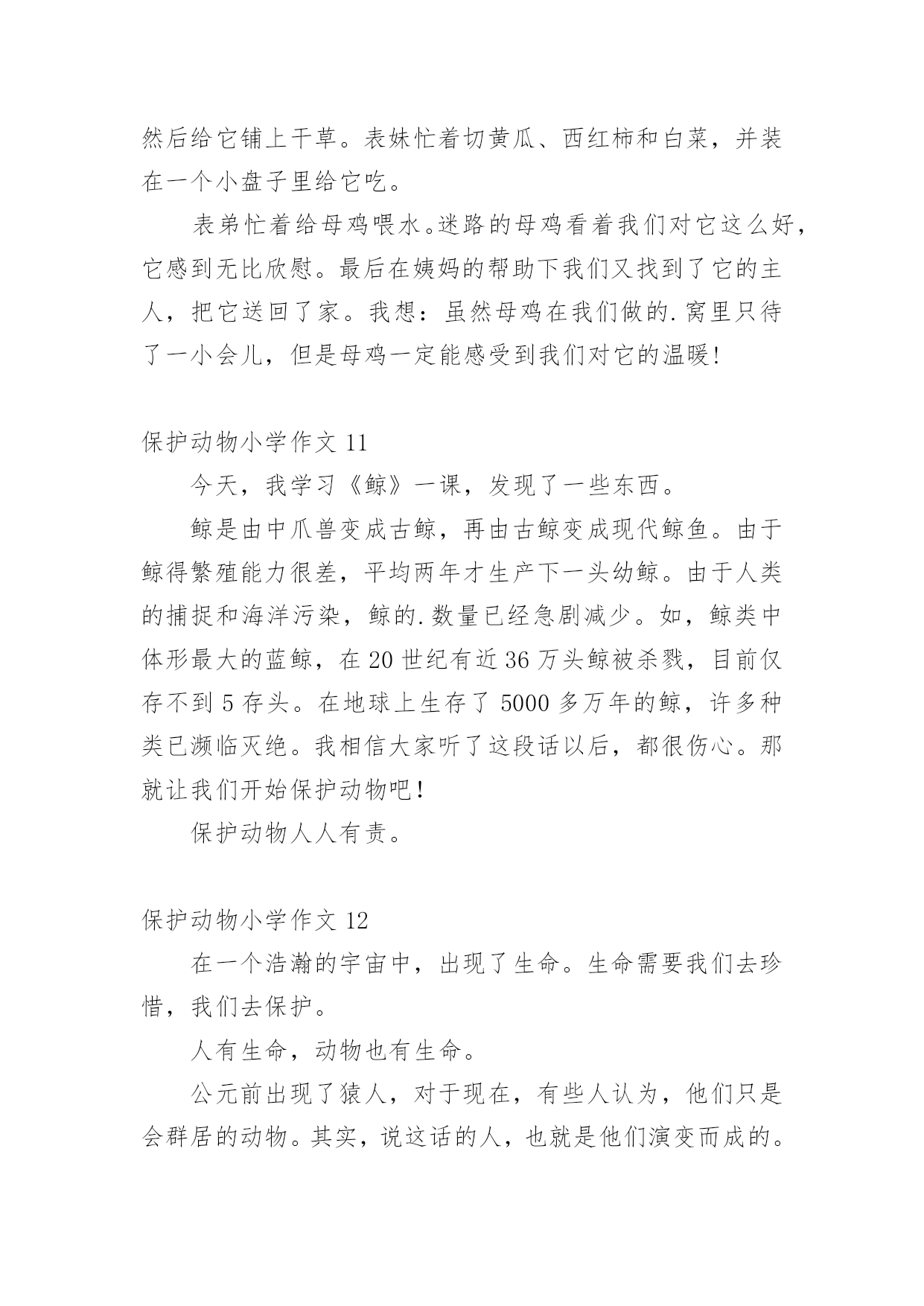 然后给它铺上干草。表妹忙着切黄瓜、西红柿和白菜，并装在一个小盘子里给它吃。

表弟忙着给母鸡喂水。迷路的母鸡看着我们对它这么好，它感到无比欣慰。最后在姨妈的帮助下我们又找到了它的主人，把它送回了家。我想：虽然母鸡在我们做的.窝里只待了一小会儿，但是母鸡一定能感受到我们对它的温暖!

保护动物小学作文 11

今天，我学习《鲸》一课，发现了一些东西。

鲸是由中爪兽变成古鲸，再由古鲸变成现代鲸鱼。由于鲸得繁殖能力很差，平均两年才生产下一头幼鲸。由于人类的捕捉和海洋污染，鲸的.数量已经急剧减少。如，鲸类中体形最大的蓝鲸，在 20 世纪有近 36 万头鲸被杀戮，目前仅存不到 5 存头。在地球上生存了 5000 多万年的鲸，许多种类已濒临灭绝。我相信大家听了这段话以后，都很伤心。那就让我们开始保护动物吧!

保护动物人人有责。

保护动物小学作文 12

在一个浩瀚的宇宙中，出现了生命。生命需要我们去珍惜，我们去保护。

人有生命，动物也有生命。

公元前出现了猿人，对于现在，有些人认为，他们只是会群居的动物。其实，说这话的人，也就是他们演变而成的。